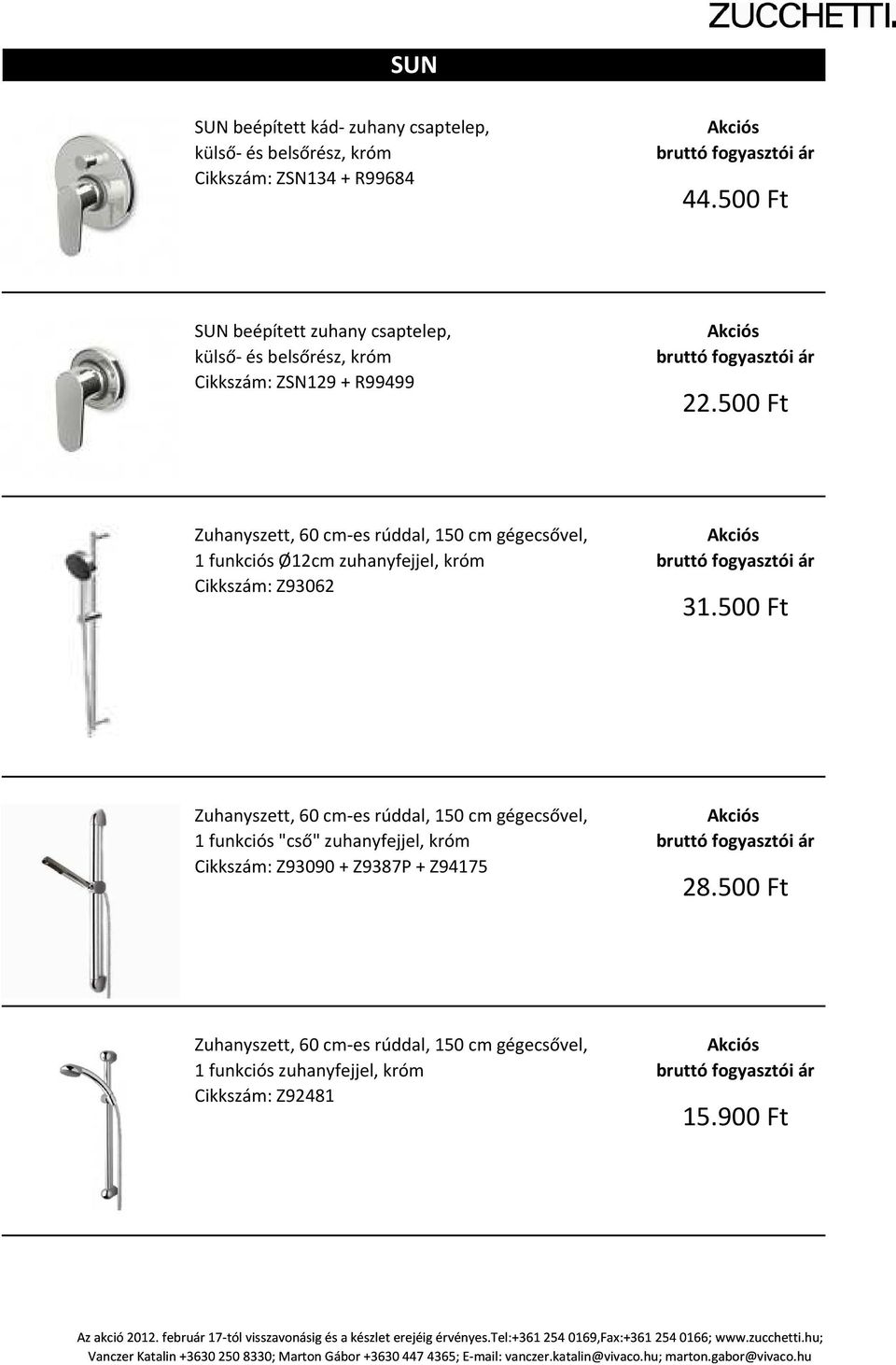 ZUCCHETTI.

SUN

SUN beépített kád- zuhany csaptelep, külső- és belsőrész, króm
Cikkszám: ZSN134 + R99684

Akciós
bruttó fogyasztói ár
44.500 Ft

SUN beépített zuhany csaptelep, külső- és belsőrész, króm
Cikkszám: ZSN129 + R99499

Akciós
bruttó fogyasztói ár
22.500 Ft

Zuhanyszett, 60 cm-es rúddal, 150 cm gégecsővel, 1 funkciós Ø12cm zuhanyfejjel, króm
Cikkszám: Z93062

Akciós
bruttó fogyasztói ár
31.500 Ft

Zuhanyszett, 60 cm-es rúddal, 150 cm gégecsővel, 1 funkciós "cső" zuhanyfejjel, króm
Cikkszám: Z93090 + Z9387P + Z94175

Akciós
bruttó fogyasztói ár
28.500 Ft

Zuhanyszett, 60 cm-es rúddal, 150 cm gégecsővel, 1 funkciós zuhanyfejjel, króm
Cikkszám: Z92481

Akciós
bruttó fogyasztói ár
15.900 Ft

Az akció 2012. február 17-tól visszavonásig és a készlet erejéig érvényes.Tel:+361 254 0169,Fax:+361 254 0166; www.zucchetti.hu;
Vanczer Katalin +3630 250 8330; Marton Gábor +3630 447 4365; E-mail: vanczer.katalin@vivaco.hu; marton.gabor@vivaco.hu